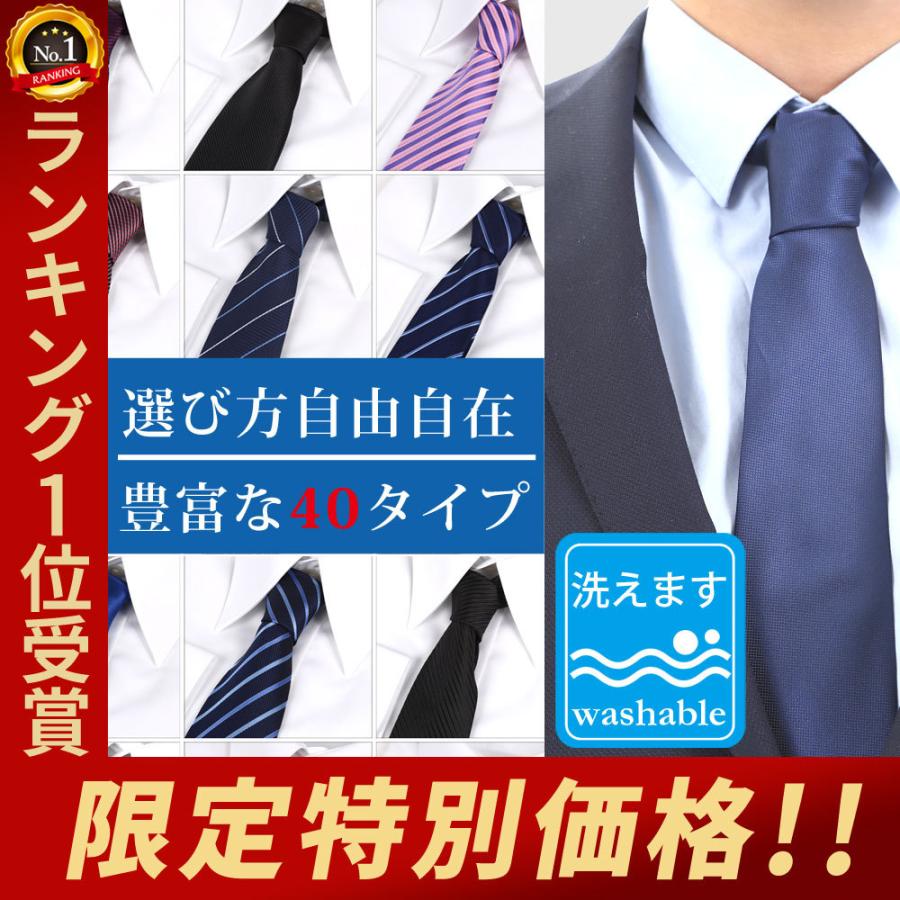 No.1
RANKING

ランキング1位受賞

選び方自由自在

豊富な40タイプ

洗えます

washable

限定特別価格!!